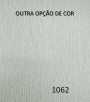 OUTRA OPÇÃO DE COR

1062